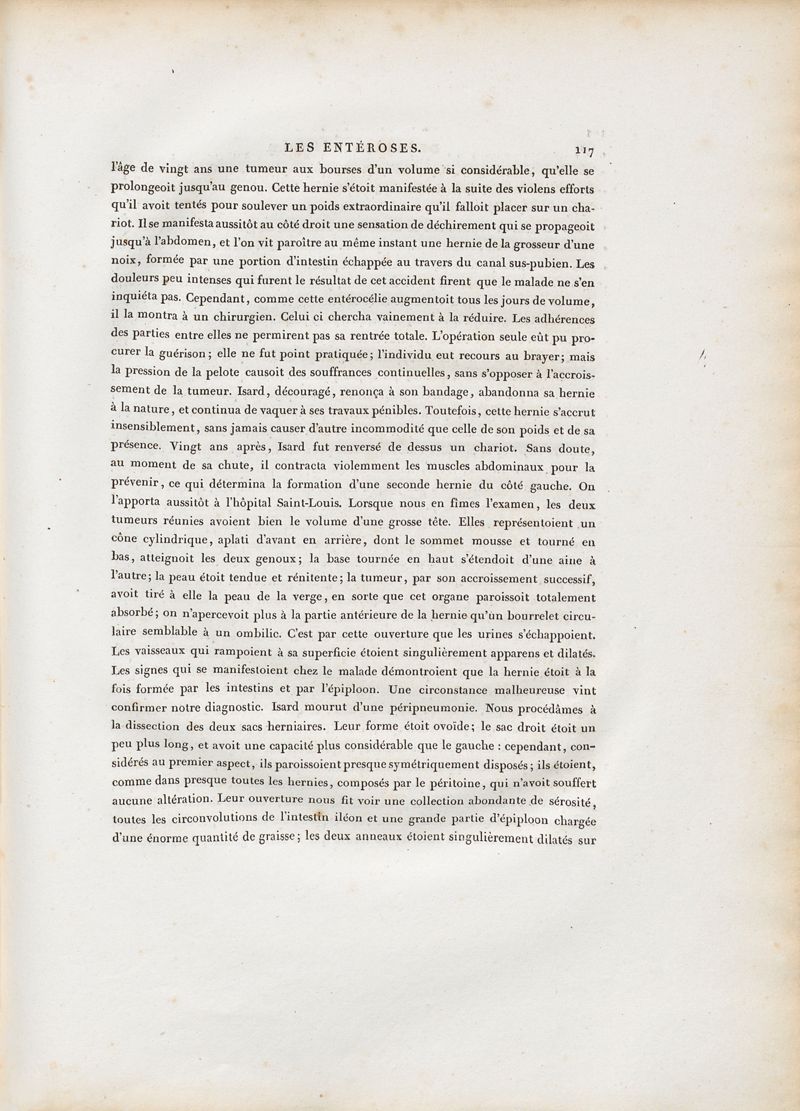 LES ENTÉROSES. 117

l'âge de vingt ans une tumeur aux bourses d'un volume si considérable, qu'elle se prolongeoit jusqu'au genou. Cette hernie s'étoit manifestée à la suite des violens efforts qu'il avoit tentés pour soulever un poids extraordinaire qu'il falloit placer sur un chariot. Il se manifesta aussitôt au côté droit une sensation de déchirement qui se propageoit jusqu'à l'abdomen, et l'on vit paroître au même instant une hernie de la grosseur d'une noix, formée par une portion d'intestin échappée au travers du canal sus-pubien. Les douleurs peu intenses qui furent le résultat de cet accident firent que le malade ne s'en inquiéta pas. Cependant, comme cette entérocélie augmentoit tous les jours de volume, il la montra à un chirurgien. Celui ci chercha vainement à la réduire. Les adhérences des parties entre elles ne permirent pas sa rentrée totale. L'opération seule eût pu procurer la guérison; elle ne fut point pratiquée; l'individu eut recours au brayer; mais la pression de la pelote causoit des souffrances continuelles, sans s'opposer à l'accroissement de la tumeur. Isard, découragé, renonça à son bandage, abandonna sa hernie à la nature, et continua de vaquer à ses travaux pénibles. Toutefois, cette hernie s'accrut insensiblement, sans jamais causer d'autre incommodité que celle de son poids et de sa présence. Vingt ans après, Isard fut renversé de dessus un chariot. Sans doute, au moment de sa chute, il contracta violemment les muscles abdominaux pour la prévenir, ce qui détermina la formation d'une seconde hernie du côté gauche. On l'apporta aussitôt à l'hôpital Saint-Louis. Lorsque nous en fîmes l'examen, les deux tumeurs réunies avoient bien le volume d'une grosse tête. Elles représentoient un cône cylindrique, aplati d'avant en arrière, dont le sommet mousse et tourné en bas, atteignoit les deux genoux; la base tournée en haut s'étendoit d'une aine à l'autre; la peau étoit tendue et rénitente; la tumeur, par son accroissement successif, avoit tiré à elle la peau de la verge, en sorte que cet organe paroissoit totalement absorbé; on n'apercevoit plus à la partie antérieure de la hernie qu'un bourrelet circulaire semblable à un ombilic. C'est par cette ouverture que les urines s'échappoient. Les vaisseaux qui rampoient à sa superficie étoient singulièrement apparens et dilatés. Les signes qui se manifestoient chez le malade démontroient que la hernie étoit à la fois formée par les intestins et par l'épiploon. Une circonstance malheureuse vint confirmer notre diagnostic. Isard mourut d'une péripneumonie. Nous procédâmes à la dissection des deux sacs herniaires. Leur forme étoit ovoïde; le sac droit étoit un peu plus long, et avoit une capacité plus considérable que le gauche : cependant, considérés au premier aspect, ils paroissoient presque symétriquement disposés; ils étoient, comme dans presque toutes les hernies, composés par le péritoine, qui n'avoit souffert aucune altération. Leur ouverture nous fit voir une collection abondante de sérosité, toutes les circonvolutions de l'intestin iléon et une grande partie d'épiploon chargée d'une énorme quantité de graisse; les deux anneaux étoient singulièrement dilatés sur